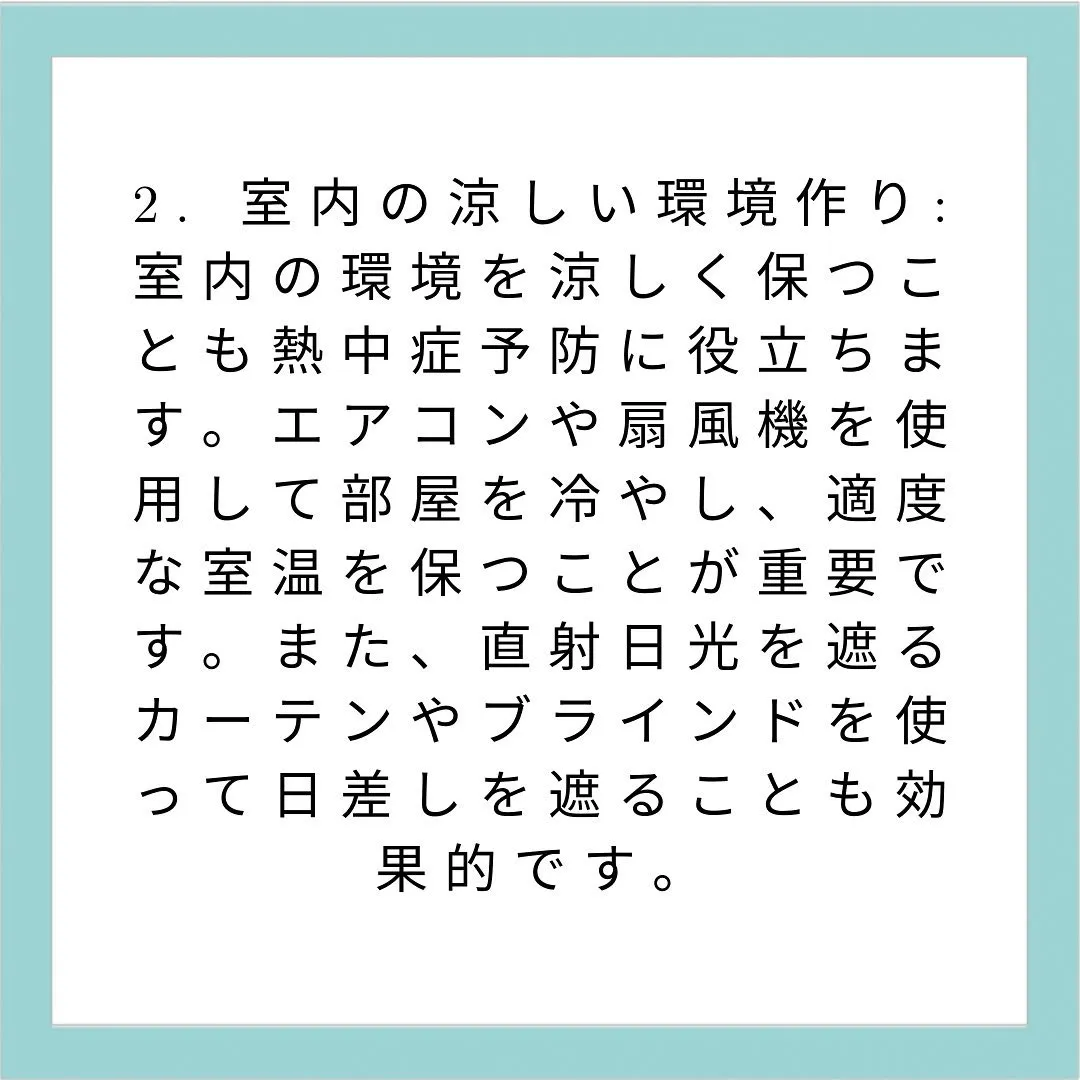 2. 室内の涼しい環境作り: 室内の環境を涼しく保つことも熱中症予防に役立ちます。エアコンや扇風機を使用して部屋を冷やし、適度な室温を保つことが重要です。また、直射日光を遮るカーテンやブラインドを使って日差しを遮ることも効果的です。